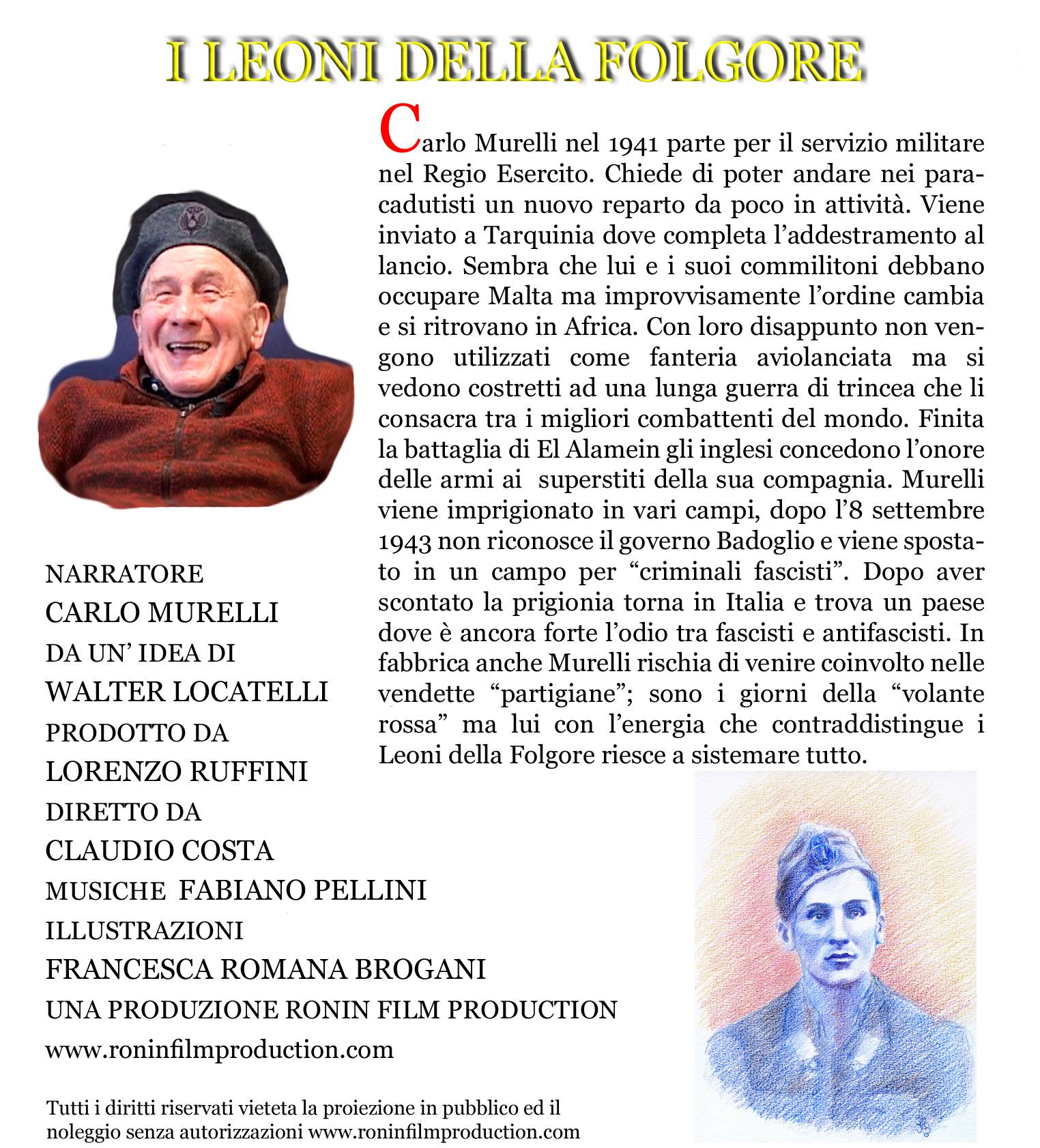 I LEONI DELLA FOLGORE

Carlo Murelli nel 1941 parte per il servizio militare nel Regio Esercito. Chiede di poter andare nei paracadutisti un nuovo reparto da poco in attività. Viene inviato a Tarquinia dove completa l'addestramento al lancio. Sembra che lui e i suoi commilitoni debbano occupare Malta ma improvvisamente l'ordine cambia e si ritrovano in Africa. Con loro disappunto non vengono utilizzati come fanteria aviolanciata ma si vedono costretti ad una lunga guerra di trincea che li consacra tra i migliori combattenti del mondo. Finita la battaglia di El Alamein gli inglesi concedono l'onore delle armi ai superstiti della sua compagnia. Murelli viene imprigionato in vari campi, dopo l'8 settembre 1943 non riconosce il governo Badoglio e viene spostato in un campo per "criminali fascisti". Dopo aver scontato la prigionia torna in Italia e trova un paese dove è ancora forte l'odio tra fascisti e antifascisti. In fabbrica anche Murelli rischia di venire coinvolto nelle vendette "partigiane"; sono i giorni della "volante rossa" ma lui con l'energia che contraddistingue i Leoni della Folgore riesce a sistemare tutto.

NARRATORE
CARLO MURELLI
DA UN' IDEA DI
WALTER LOCATELLI
PRODOTTO DA
LORENZO RUFFINI
DIRETTO DA
CLAUDIO COSTA
MUSICHE FABIANO PELLINI
ILLUSTRAZIONI
FRANCESCA ROMANA BROGANI
UNA PRODUZIONE RONIN FILM PRODUCTION
www.roninfilmproduction.com

Tutti i diritti riservati vieteta la proiezione in pubblico ed il noleggio senza autorizzazioni www.roninfilmproduction.com